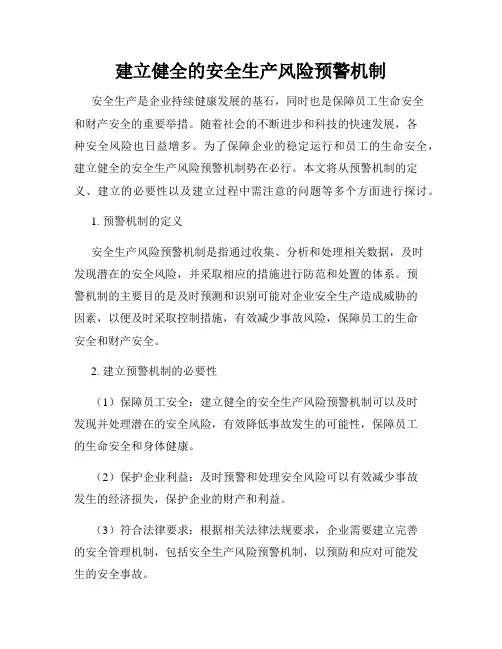 建立健全的安全生产风险预警机制

安全生产是企业持续健康发展的基石，同时也是保障员工生命安全和财产安全的重要举措。随着社会的不断进步和科技的快速发展，各种安全风险也日益增多。为了保障企业的稳定运行和员工的生命安全，建立健全的安全生产风险预警机制势在必行。本文将从预警机制的定义、建立的必要性以及建立过程中需注意的问题等多个方面进行探讨。

1. 预警机制的定义

安全生产风险预警机制是指通过收集、分析和处理相关数据，及时发现潜在的安全风险，并采取相应的措施进行防范和处置的体系。预警机制的主要目的是及时预测和识别可能对企业安全生产造成威胁的因素，以便及时采取控制措施，有效减少事故风险，保障员工的生命安全和财产安全。

2. 建立预警机制的必要性

（1）保障员工安全：建立健全的安全生产风险预警机制可以及时发现并处理潜在的安全风险，有效降低事故发生的可能性，保障员工的生命安全和身体健康。

（2）保护企业利益：及时预警和处理安全风险可以有效减少事故发生的经济损失，保护企业的财产和利益。

（3）符合法律要求：根据相关法律法规要求，企业需要建立完善的安全管理机制，包括安全生产风险预警机制，以预防和应对可能发生的安全事故。